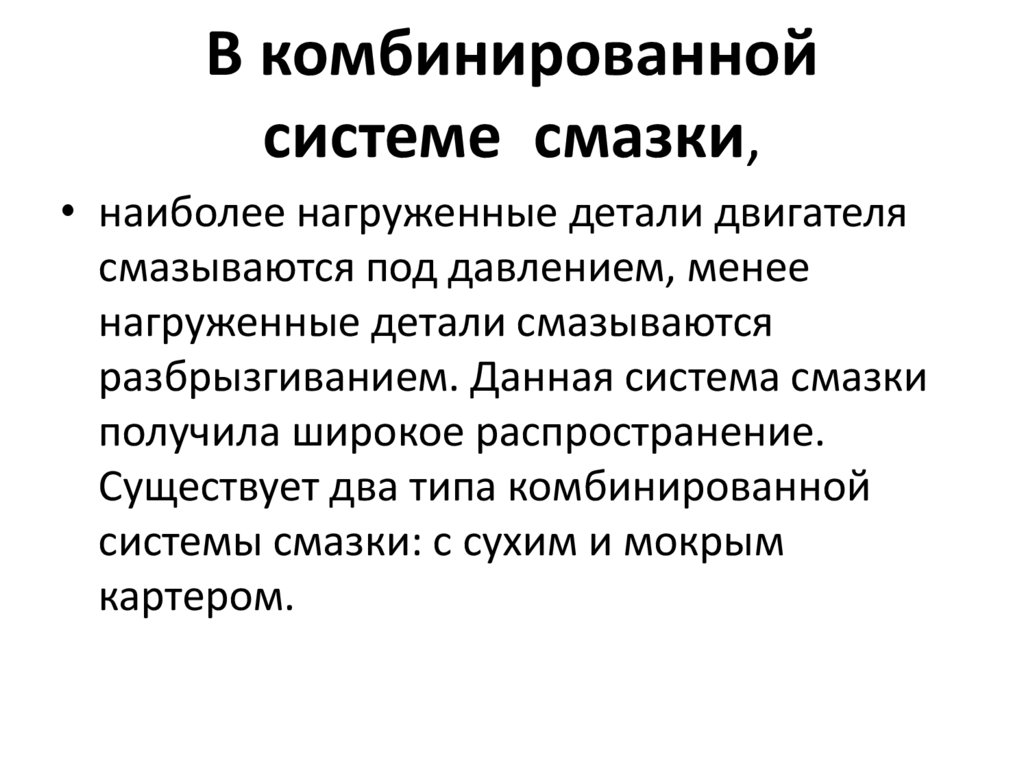 В комбинированной системе смазки,

• наиболее нагруженные детали двигателя смазываются под давлением, менее нагруженные детали смазываются разбрызгиванием. Данная система смазки получила широкое распространение. Существует два типа комбинированной системы смазки: с сухим и мокрым картером.